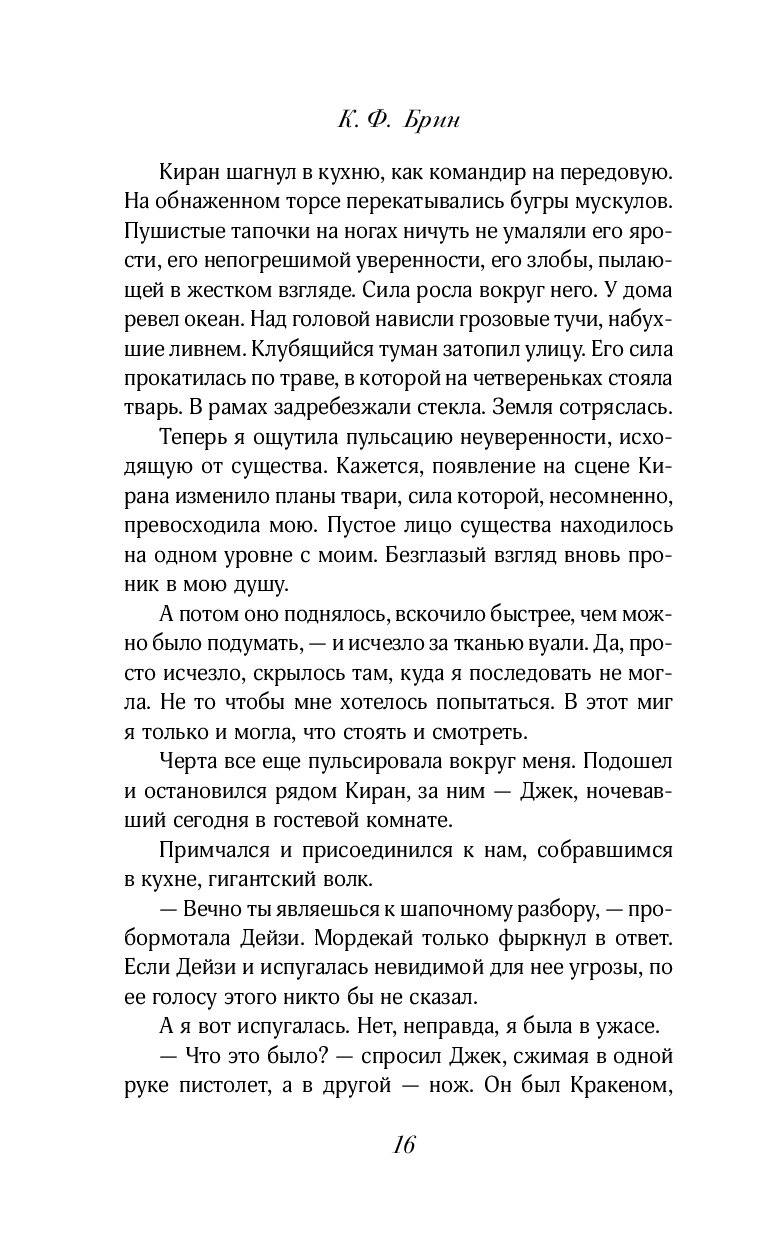 К. Ф. Брин

Киран шагнул в кухню, как командир на передовую. На обнаженном торсе перекатывались бугры мускулов. Пушистые тапочки на ногах ничуть не умаляли его ярости, его непогрешимой уверенности, его злобы, пылающей в жестком взгляде. Сила росла вокруг него. У дома ревел океан. Над головой нависли грозовые тучи, набухшие ливнем. Клубящийся туман затопил улицу. Его сила прокатилась по траве, в которой на четвереньках стояла тварь. В рамах задребезжали стекла. Земля сотряслась.

Теперь я ощутила пульсацию неуверенности, исходящую от существа. Кажется, появление на сцене Кирана изменило планы твари, сила которой, несомненно, превосходила мою. Пустое лицо существа находилось на одном уровне с моим. Безглазый взгляд вновь проник в мою душу.

А потом оно поднялось, вскочило быстрее, чем можно было подумать, — и исчезло за тканью вуали. Да, просто исчезло, скрылось там, куда я последовать не могла. Не то чтобы мне хотелось попытаться. В этот миг я только и могла, что стоять и смотреть.

Черта все еще пульсировала вокруг меня. Подошел и остановился рядом Киран, за ним — Джек, ночевавший сегодня в гостевой комнате.

Примчался и присоединился к нам, собравшимся в кухне, гигантский волк.

— Вечно ты являешься к шапочному разбору, — пробормотала Дейзи. Мордекай только фыркнул в ответ. Если Дейзи и испугалась невидимой для нее угрозы, по ее голосу этого никто бы не сказал.

А я вот испугалась. Нет, неправда, я была в ужасе.

— Что это было? — спросил Джек, сжимая в одной руке пистолет, а в другой — нож. Он был Кракеном,

16